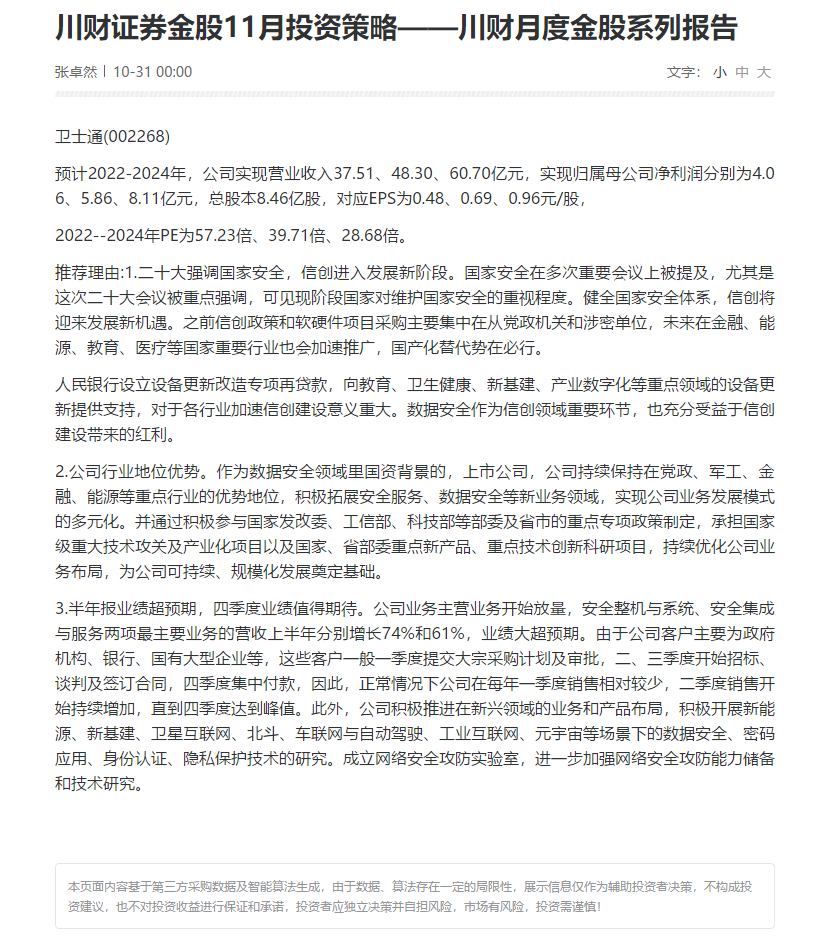 川财证券金股11月投资策略——川财月度金股系列报告

张卓然 | 10-31 00:00

文字： 小 中 大

卫士通(002268)

预计2022-2024年，公司实现营业收入37.51、48.30、60.70亿元，实现归属母公司净利润分别为4.06、5.86、8.11亿元，总股本8.46亿股，对应EPS为0.48、0.69、0.96元/股，

2022--2024年PE为57.23倍、39.71倍、28.68倍。

推荐理由:1.二十大强调国家安全，信创进入发展新阶段。国家安全在多次重要会议上被提及，尤其是这次二十大会议被重点强调，可见现阶段国家对维护国家安全的重视程度。健全国家安全体系，信创将迎来发展新机遇。之前信创政策和软硬件项目采购主要集中在从党政机关和涉密单位，未来在金融、能源、教育、医疗等国家重要行业也会加速推广，国产化替代势在必行。

人民银行设立设备更新改造专项再贷款，向教育、卫生健康、新基建、产业数字化等重点领域的设备更新提供支持，对于各行业加速信创建设意义重大。数据安全作为信创领域重要环节，也充分受益于信创建设带来的红利。

2.公司行业地位优势。作为数据安全领域里国资背景的，上市公司，公司持续保持在党政、军工、金融、能源等重点行业的优势地位，积极拓展安全服务、数据安全等新业务领域，实现公司业务发展模式的多元化。并通过积极参与国家发改委、工信部、科技部等部委及省市的重点专项政策制定，承担国家级重大技术攻关及产业化项目以及国家、省部委重点新产品、重点技术创新科研项目，持续优化公司业务布局，为公司可持续、规模化发展奠定基础。

3.半年报业绩超预期，四季度业绩值得期待。公司业务主营业务开始放量，安全整机与系统、安全集成与服务两项最主要业务的营收上半年分别增长74%和61%，业绩大超预期。由于公司客户主要为政府机构、银行、国有大型企业等，这些客户一般一季度提交大宗采购计划及审批，二、三季度开始招标、谈判及签订合同，四季度集中付款，因此，正常情况下公司在每年一季度销售相对较少，二季度销售开始持续增加，直到四季度达到峰值。此外，公司积极推进在新兴领域的业务和产品布局，积极开展新能源、新基建、卫星互联网、北斗、车联网与自动驾驶、工业互联网、元宇宙等场景下的数据安全、密码应用、身份认证、隐私保护技术的研究。成立网络安全攻防实验室，进一步加强网络安全攻防能力储备和技术研究。

本页面内容基于第三方采购数据及智能算法生成，由于数据、算法存在一定的局限性，展示信息仅作为辅助投资者决策，不构成投资建议，也不对投资收益进行保证和承诺，投资者应独立决策并自担风险，市场有风险，投资需谨慎!